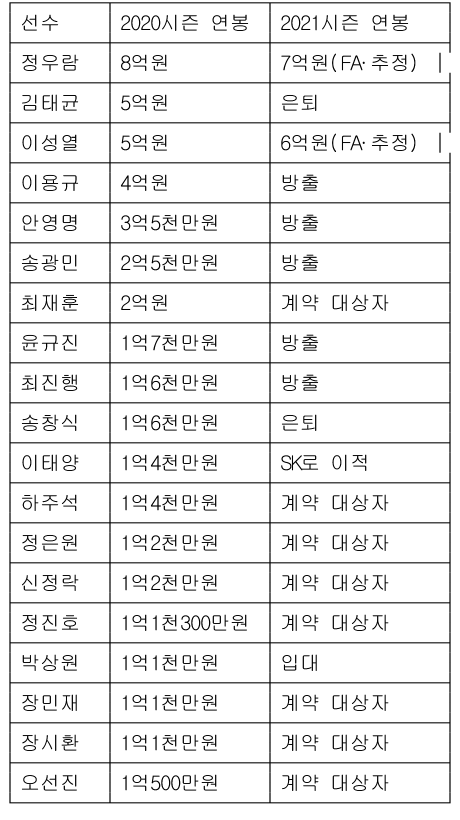 | 선수 | 2020시즌 연봉 | 2021시즌 연봉 |
|---|---|---|
| 정우람 | 8억원 | 7억원(FA·추정) |
| 김태균 | 5억원 | 은퇴 |
| 이성열 | 5억원 | 6억원(FA·추정) |
| 이용규 | 4억원 | 방출 |
| 안영명 | 3억5천만원 | 방출 |
| 송광민 | 2억5천만원 | 방출 |
| 최재훈 | 2억원 | 계약 대상자 |
| 윤규진 | 1억7천만원 | 방출 |
| 최진행 | 1억6천만원 | 방출 |
| 송창식 | 1억6천만원 | 은퇴 |
| 이태양 | 1억4천만원 | SK로 이적 |
| 하주석 | 1억4천만원 | 계약 대상자 |
| 정은원 | 1억2천만원 | 계약 대상자 |
| 신정락 | 1억2천만원 | 계약 대상자 |
| 정진호 | 1억1천300만원 | 계약 대상자 |
| 박상원 | 1억1천만원 | 입대 |
| 장민재 | 1억1천만원 | 계약 대상자 |
| 장시환 | 1억1천만원 | 계약 대상자 |
| 오선진 | 1억500만원 | 계약 대상자 |